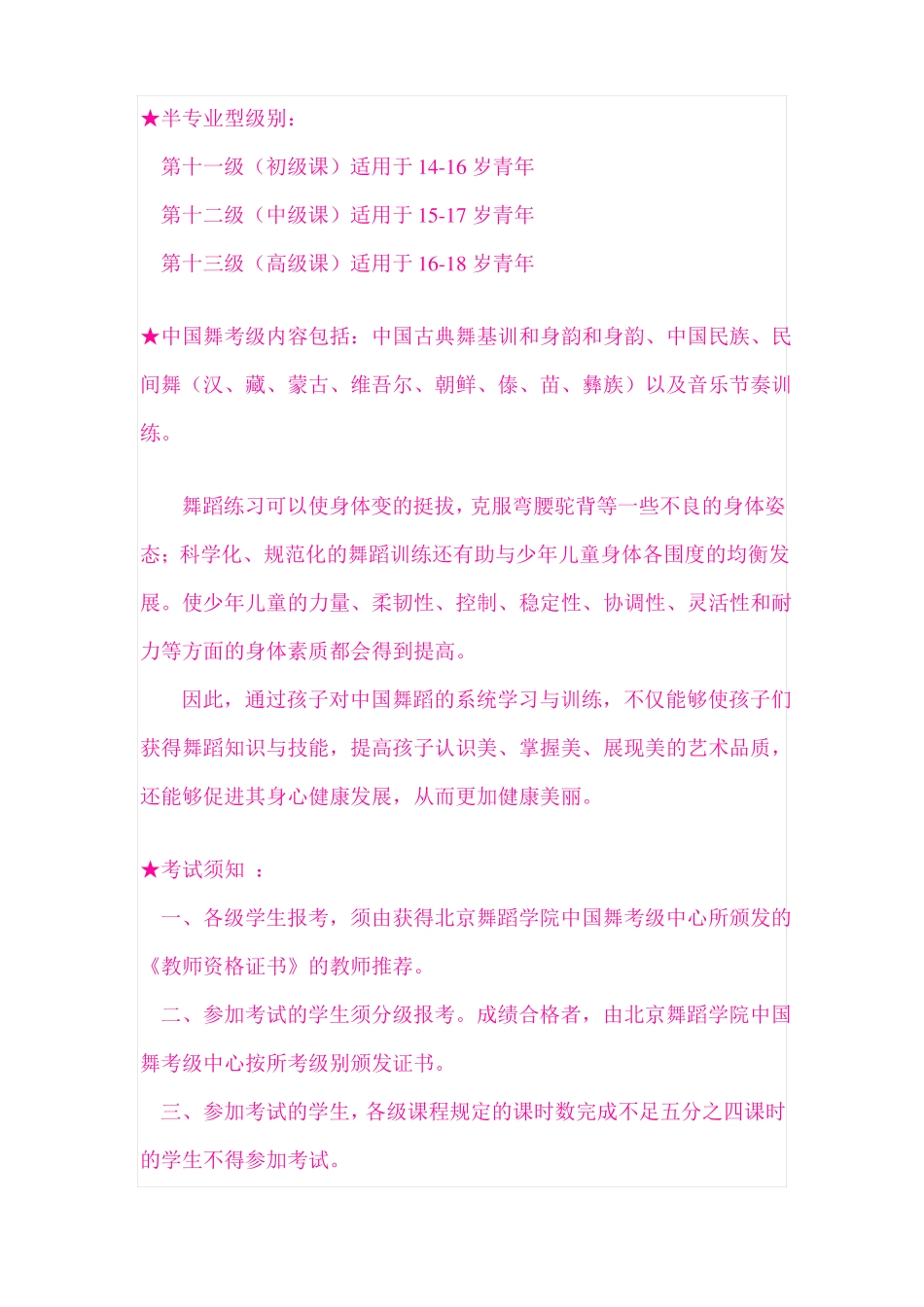 ★半专业型级别：

第十一级（初级课）适用于 14-16 岁青年

第十二级（中级课）适用于 15-17 岁青年

第十三级（高级课）适用于 16-18 岁青年

★中国舞考级内容包括：中国古典舞基训和身韵和身韵、中国民族、民间舞（汉、藏、蒙古、维吾尔、朝鲜、傣、苗、彝族）以及音乐节奏训练。

舞蹈练习可以使身体变的挺拔，克服弯腰驼背等一些不良的身体姿态；科学化、规范化的舞蹈训练还有助与少年儿童身体各围度的均衡发展。使少年儿童的力量、柔韧性、控制、稳定性、协调性、灵活性和耐力等方面的身体素质都会得到提高。

因此，通过孩子对中国舞蹈的系统学习与训练，不仅能够使孩子们获得舞蹈知识与技能，提高孩子认识美、掌握美、展现美的艺术品质，还能够促进其身心健康发展，从而更加健康美丽。

★考试须知 ：

一、各级学生报考，须由获得北京舞蹈学院中国舞考级中心所颁发的《教师资格证书》的教师推荐。

二、参加考试的学生须分级报考。成绩合格者，由北京舞蹈学院中国舞考级中心按所考级别颁发证书。

三、参加考试的学生，各级课程规定的课时数完成不足五分之四课时的学生不得参加考试。